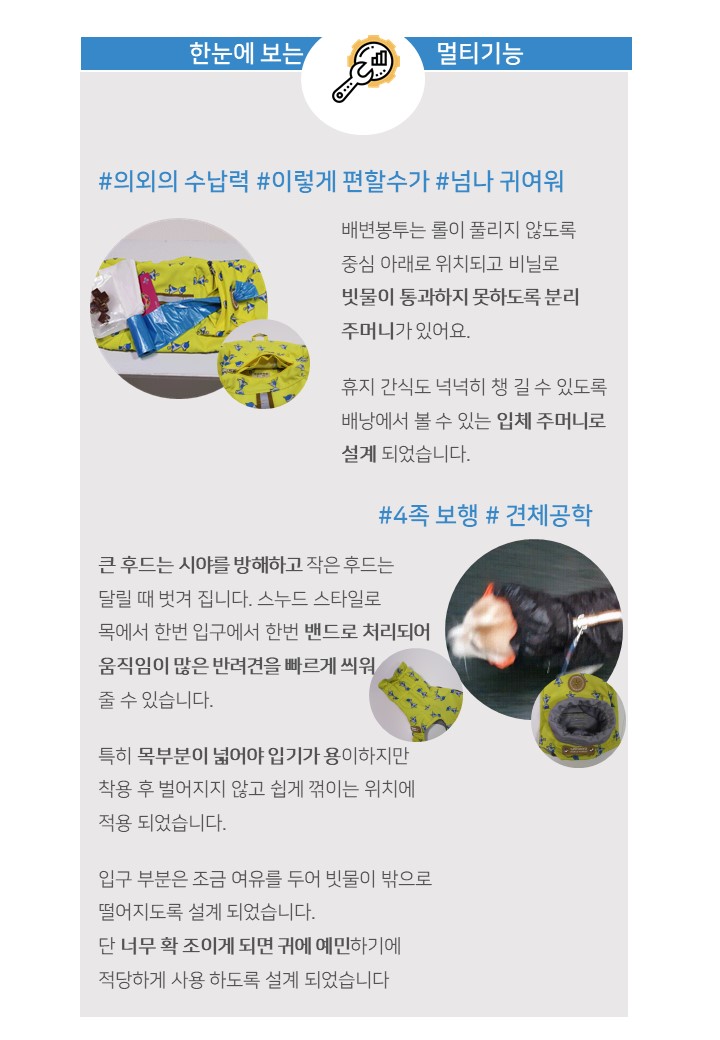 한눈에 보는 멀티기능

#의외의 수납력 #이렇게 편할수가 #넘나 귀여워

배변봉투는 롤이 풀리지 않도록 중심 아래로 위치되고 비닐로 빗물이 통과하지 못하도록 분리 주머니가 있어요.

휴지 간식도 넉넉히 챙 길 수 있도록 배낭에서 볼 수 있는 입체 주머니로 설계 되었습니다.

#4족 보행 # 견체공학

큰 후드는 시야를 방해하고 작은 후드는 달릴 때 벗겨 집니다. 스누드 스타일로 목에서 한번 입구에서 한번 밴드로 처리되어 움직임이 많은 반려견을 빠르게 씌워 줄 수 있습니다.

특히 목부분이 넓어야 입기가 용이하지만 착용 후 벌어지지 않고 쉽게 꺾이는 위치에 적용 되었습니다.

입구 부분은 조금 여유를 두어 빗물이 밖으로 떨어지도록 설계 되었습니다.
단 너무 확 조이게 되면 귀에 예민하기에 적당하게 사용 하도록 설계 되었습니다